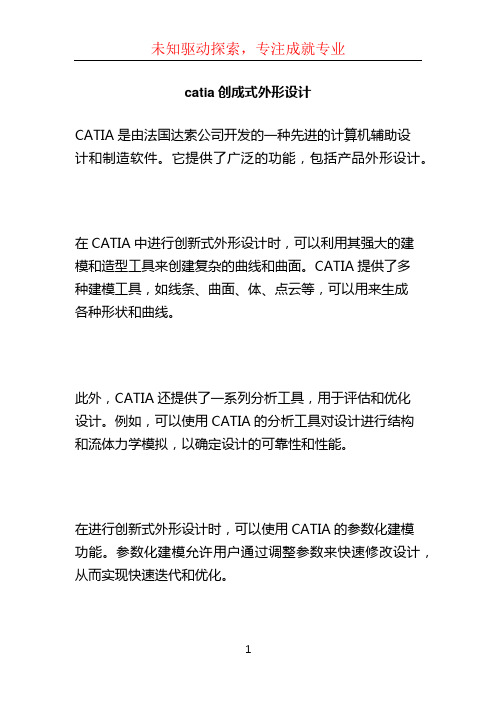 未知驱动探索，专注成就专业

catia 创成式外形设计

CATIA 是由法国达索公司开发的一种先进的计算机辅助设计和制造软件。它提供了广泛的功能，包括产品外形设计。

在 CATIA 中进行创新式外形设计时，可以利用其强大的建模和造型工具来创建复杂的曲线和曲面。CATIA 提供了多种建模工具，如线条、曲面、体、点云等，可以用来生成各种形状和曲线。

此外，CATIA 还提供了一系列分析工具，用于评估和优化设计。例如，可以使用 CATIA 的分析工具对设计进行结构和流体力学模拟，以确定设计的可靠性和性能。

在进行创新式外形设计时，可以使用 CATIA 的参数化建模功能。参数化建模允许用户通过调整参数来快速修改设计，从而实现快速迭代和优化。

1